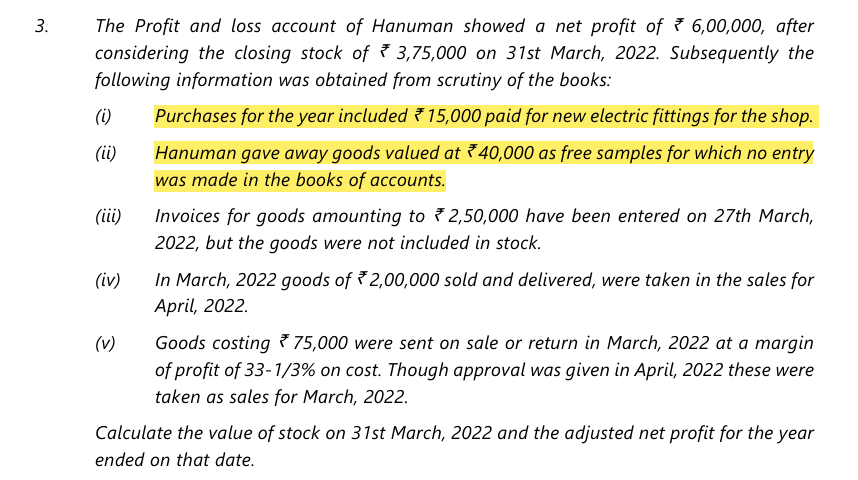 3. The Profit and loss account of Hanuman showed a net profit of ₹ 6,00,000, after considering the closing stock of ₹ 3,75,000 on 31st March, 2022. Subsequently the following information was obtained from scrutiny of the books:

(i) Purchases for the year included ₹ 15,000 paid for new electric fittings for the shop.

(ii) Hanuman gave away goods valued at ₹ 40,000 as free samples for which no entry was made in the books of accounts.

(iii) Invoices for goods amounting to ₹ 2,50,000 have been entered on 27th March, 2022, but the goods were not included in stock.

(iv) In March, 2022 goods of ₹ 2,00,000 sold and delivered, were taken in the sales for April, 2022.

(v) Goods costing ₹ 75,000 were sent on sale or return in March, 2022 at a margin of profit of 33-1/3% on cost. Though approval was given in April, 2022 these were taken as sales for March, 2022.

Calculate the value of stock on 31st March, 2022 and the adjusted net profit for the year ended on that date.